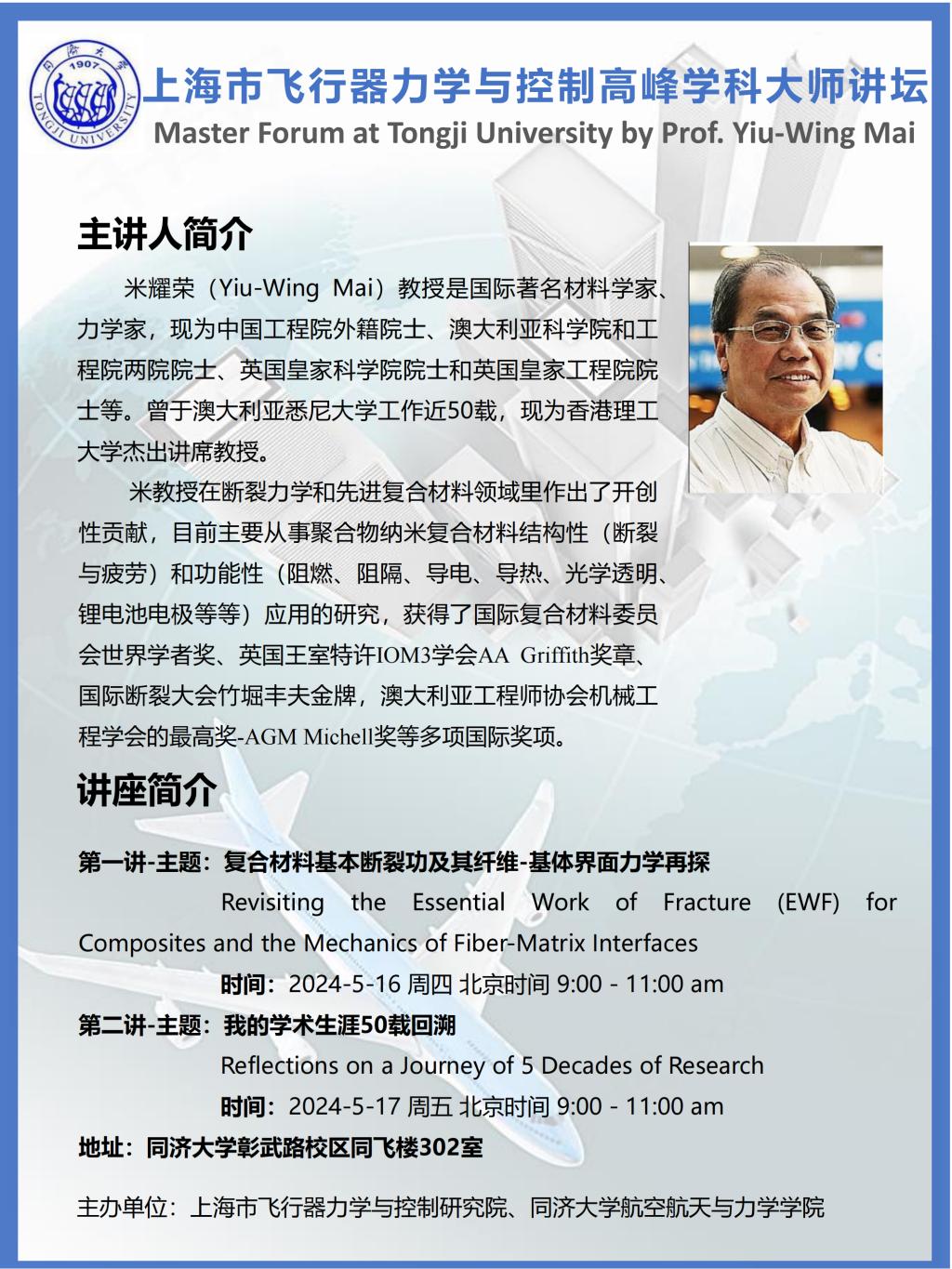 同济大学 1907 TONGJI UNIVERSITY

上海市飞行器力学与控制高峰学科大师讲坛
Master Forum at Tongji University by Prof. Yiu-Wing Mai

主讲人简介

米耀荣（Yiu-Wing Mai）教授是国际著名材料学家、力学家，现为中国工程院外籍院士、澳大利亚科学院和工程院两院院士、英国皇家科学院院士和英国皇家工程院院士等。曾于澳大利亚悉尼大学工作近50载，现为香港理工大学杰出讲席教授。

米教授在断裂力学和先进复合材料领域里作出了开创性贡献，目前主要从事聚合物纳米复合材料结构性（断裂与疲劳）和功能性（阻燃、阻隔、导电、导热、光学透明、锂电池电极等等）应用的研究，获得了国际复合材料委员会世界学者奖、英国王室特许IOM3学会AA Griffith奖章、国际断裂大会竹堀丰夫金牌，澳大利亚工程师协会机械工程学会的最高奖-AGM Michell奖等多项国际奖项。

讲座简介

第一讲-主题：复合材料基本断裂功及其纤维-基体界面力学再探
Revisiting the Essential Work of Fracture (EWF) for Composites and the Mechanics of Fiber-Matrix Interfaces
时间：2024-5-16 周四 北京时间 9:00 - 11:00 am

第二讲-主题：我的学术生涯50载回溯
Reflections on a Journey of 5 Decades of Research
时间：2024-5-17 周五 北京时间 9:00 - 11:00 am

地址：同济大学彰武路校区同飞楼302室

主办单位：上海市飞行器力学与控制研究院、同济大学航空航天与力学学院